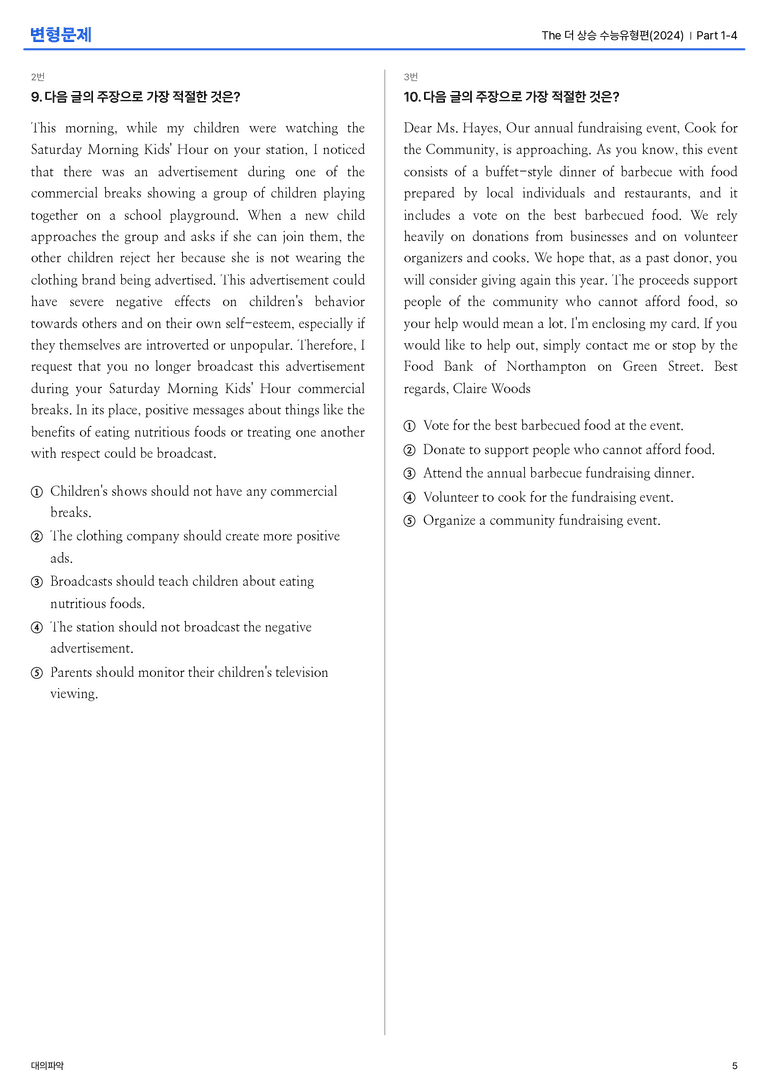 변형문제

The 더 상승 수능유형편(2024) | Part 1-4

2번

9. 다음 글의 주장으로 가장 적절한 것은?

This morning, while my children were watching the Saturday Morning Kids' Hour on your station, I noticed that there was an advertisement during one of the commercial breaks showing a group of children playing together on a school playground. When a new child approaches the group and asks if she can join them, the other children reject her because she is not wearing the clothing brand being advertised. This advertisement could have severe negative effects on children's behavior towards others and on their own self-esteem, especially if they themselves are introverted or unpopular. Therefore, I request that you no longer broadcast this advertisement during your Saturday Morning Kids' Hour commercial breaks. In its place, positive messages about things like the benefits of eating nutritious foods or treating one another with respect could be broadcast.

① Children's shows should not have any commercial breaks.
② The clothing company should create more positive ads.
③ Broadcasts should teach children about eating nutritious foods.
④ The station should not broadcast the negative advertisement.
⑤ Parents should monitor their children's television viewing.

3번

10. 다음 글의 주장으로 가장 적절한 것은?

Dear Ms. Hayes, Our annual fundraising event, Cook for the Community, is approaching. As you know, this event consists of a buffet-style dinner of barbecue with food prepared by local individuals and restaurants, and it includes a vote on the best barbecued food. We rely heavily on donations from businesses and on volunteer organizers and cooks. We hope that, as a past donor, you will consider giving again this year. The proceeds support people of the community who cannot afford food, so your help would mean a lot. I'm enclosing my card. If you would like to help out, simply contact me or stop by the Food Bank of Northampton on Green Street. Best regards, Claire Woods

① Vote for the best barbecued food at the event.
② Donate to support people who cannot afford food.
③ Attend the annual barbecue fundraising dinner.
④ Volunteer to cook for the fundraising event.
⑤ Organize a community fundraising event.

대의파악

5